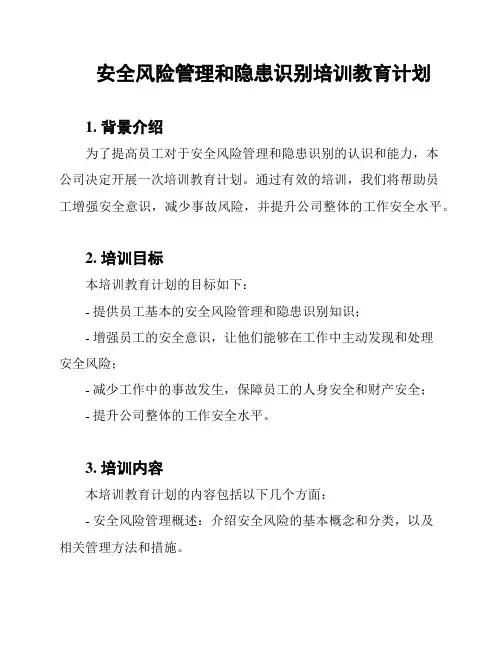 安全风险管理和隐患识别培训教育计划

1. 背景介绍

为了提高员工对于安全风险管理和隐患识别的认识和能力，本公司决定开展一次培训教育计划。通过有效的培训，我们将帮助员工增强安全意识，减少事故风险，并提升公司整体的工作安全水平。

2. 培训目标

本培训教育计划的目标如下：

- 提供员工基本的安全风险管理和隐患识别知识；

- 增强员工的安全意识，让他们能够在工作中主动发现和处理安全风险；

- 减少工作中的事故发生，保障员工的人身安全和财产安全；

- 提升公司整体的工作安全水平。

3. 培训内容

本培训教育计划的内容包括以下几个方面：

- 安全风险管理概述：介绍安全风险的基本概念和分类，以及相关管理方法和措施。